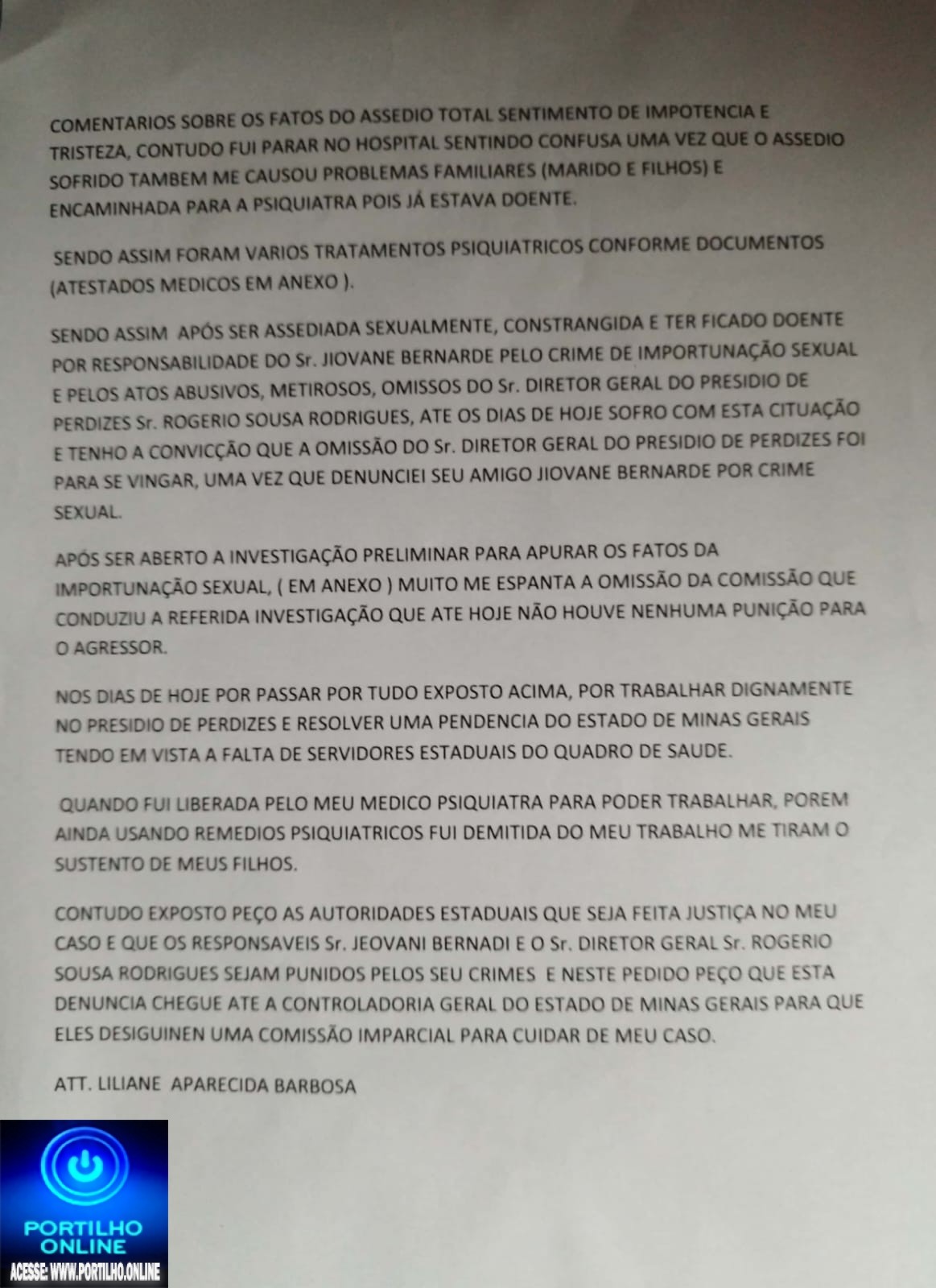 COMENTARIOS SOBRE OS FATOS DO ASSEDIO TOTAL SENTIMENTO DE IMPOTENCIA E TRISTEZA, CONTUDO FUI PARAR NO HOSPITAL SENTINDO CONFUSA UMA VEZ QUE O ASSEDIO SOFRIDO TAMBEM ME CAUSOU PROBLEMAS FAMILIARES (MARIDO E FILHOS) E ENCAMINHADA PARA A PSIQUIATRA POIS JÁ ESTAVA DOENTE.

SENDO ASSIM FORAM VARIOS TRATAMENTOS PSIQUIATRICOS CONFORME DOCUMENTOS (ATESTADOS MEDICOS EM ANEXO ).

SENDO ASSIM APÓS SER ASSEDIADA SEXUALMENTE, CONSTRANGIDA E TER FICADO DOENTE POR RESPONSABILIDADE DO Sr. JIOVANE BERNARDE PELO CRIME DE IMPORTUNAÇÃO SEXUAL E PELOS ATOS ABUSIVOS, METIROSOS, OMISSOS DO Sr. DIRETOR GERAL DO PRESIDIO DE PERDIZES Sr. ROGERIO SOUSA RODRIGUES, ATE OS DIAS DE HOJE SOFRO COM ESTA CITUAÇÃO E TENHO A CONVICÇÃO QUE A OMISSÃO DO Sr. DIRETOR GERAL DO PRESIDIO DE PERDIZES FOI PARA SE VINGAR, UMA VEZ QUE DENUNCIEI SEU AMIGO JIOVANE BERNARDE POR CRIME SEXUAL.

APÓS SER ABERTO A INVESTIGAÇÃO PRELIMINAR PARA APURAR OS FATOS DA IMPORTUNAÇÃO SEXUAL, ( EM ANEXO ) MUITO ME ESPANTA A OMISSÃO DA COMISSÃO QUE CONDUZIU A REFERIDA INVESTIGAÇÃO QUE ATE HOJE NÃO HOUVE NENHUMA PUNIÇÃO PARA O AGRESSOR.

NOS DIAS DE HOJE POR PASSAR POR TUDO EXPOSTO ACIMA, POR TRABALHAR DIGNAMENTE NO PRESIDIO DE PERDIZES E RESOLVER UMA PENDENCIA DO ESTADO DE MINAS GERAIS TENDO EM VISTA A FALTA DE SERVIDORES ESTADUAIS DO QUADRO DE SAUDE.

QUANDO FUI LIBERADA PELO MEU MEDICO PSIQUIATRA PARA PODER TRABALHAR, POREM AINDA USANDO REMEDIOS PSIQUIATRICOS FUI DEMITIDA DO MEU TRABALHO ME TIRAM O SUSTENTO DE MEUS FILHOS.

CONTUDO EXPOSTO PEÇO AS AUTORIDADES ESTADUAIS QUE SEJA FEITA JUSTIÇA NO MEU CASO E QUE OS RESPONSAVEIS Sr. JEOVANI BERNADI E O Sr. DIRETOR GERAL Sr. ROGERIO SOUSA RODRIGUES SEJAM PUNIDOS PELOS SEU CRIMES E NESTE PEDIDO PEÇO QUE ESTA DENUNCIA CHEGUE ATE A CONTROLADORIA GERAL DO ESTADO DE MINAS GERAIS PARA QUE ELES DESIGUINEN UMA COMISSÃO IMPARCIAL PARA CUIDAR DE MEU CASO.

ATT. LILIANE APARECIDA BARBOSA

PORTILHO ONLINE
ACESSE: WWW.PORTILHO.ONLINE